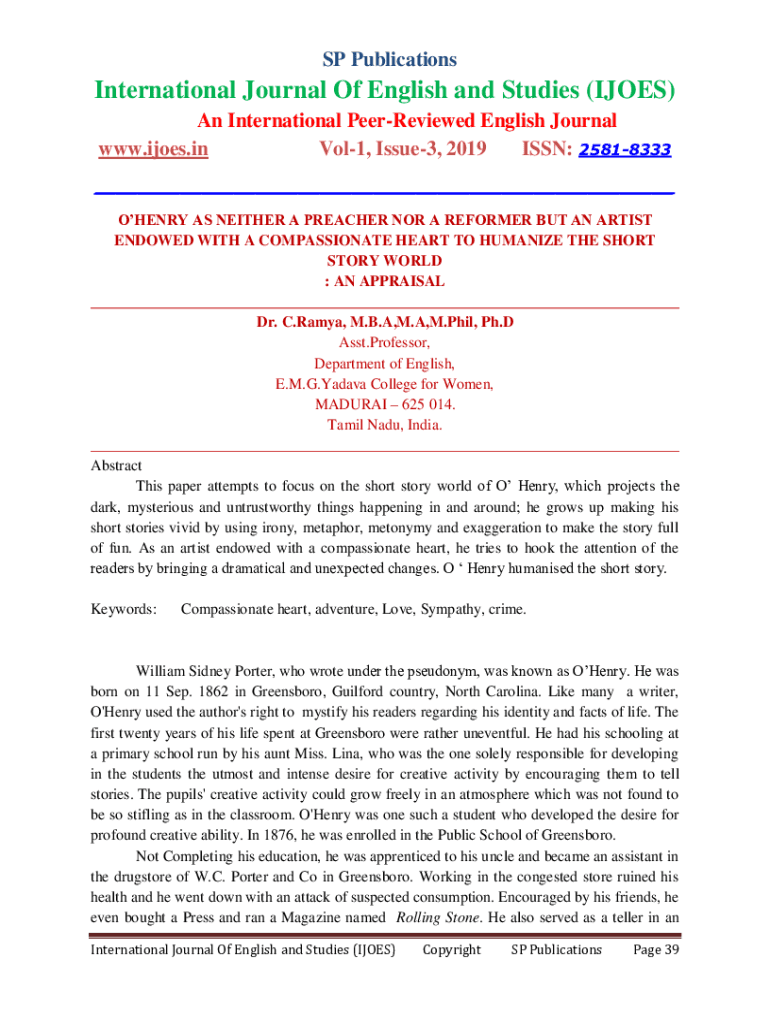 SP Publications

International Journal Of English and Studies (IJOES)

An International Peer-Reviewed English Journal

www.ijoes.in Vol-1, Issue-3, 2019 ISSN: 2581-8333

O'HENRY AS NEITHER A PREACHER NOR A REFORMER BUT AN ARTIST ENDOWED WITH A COMPASSIONATE HEART TO HUMANIZE THE SHORT STORY WORLD
: AN APPRAISAL

Dr. C.Ramya, M.B.A,M.A,M.Phil, Ph.D
Asst.Professor,
Department of English,
E.M.G.Yadava College for Women,
MADURAI – 625 014.
Tamil Nadu, India.

Abstract

This paper attempts to focus on the short story world of O' Henry, which projects the dark, mysterious and untrustworthy things happening in and around; he grows up making his short stories vivid by using irony, metaphor, metonymy and exaggeration to make the story full of fun. As an artist endowed with a compassionate heart, he tries to hook the attention of the readers by bringing a dramatical and unexpected changes. O ' Henry humanised the short story.

Keywords: Compassionate heart, adventure, Love, Sympathy, crime.

William Sidney Porter, who wrote under the pseudonym, was known as O'Henry. He was born on 11 Sep. 1862 in Greensboro, Guilford country, North Carolina. Like many a writer, O'Henry used the author's right to mystify his readers regarding his identity and facts of life. The first twenty years of his life spent at Greensboro were rather uneventful. He had his schooling at a primary school run by his aunt Miss. Lina, who was the one solely responsible for developing in the students the utmost and intense desire for creative activity by encouraging them to tell stories. The pupils' creative activity could grow freely in an atmosphere which was not found to be so stifling as in the classroom. O'Henry was one such a student who developed the desire for profound creative ability. In 1876, he was enrolled in the Public School of Greensboro.

Not Completing his education, he was apprenticed to his uncle and became an assistant in the drugstore of W.C. Porter and Co in Greensboro. Working in the congested store ruined his health and he went down with an attack of suspected consumption. Encouraged by his friends, he even bought a Press and ran a Magazine named Rolling Stone. He also served as a teller in an

International Journal Of English and Studies (IJOES) Copyright SP Publications Page 39